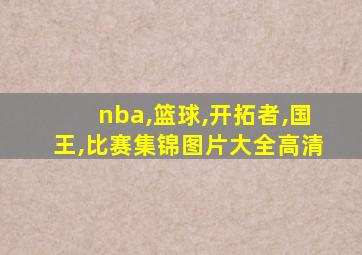 nba,篮球,开拓者,国王,比赛集锦图片大全高清